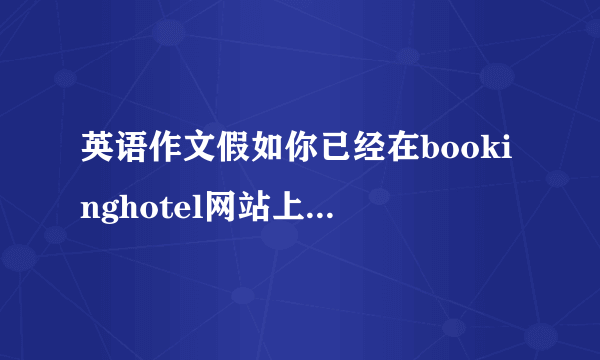 英语作文假如你已经在bookinghotel网站上...